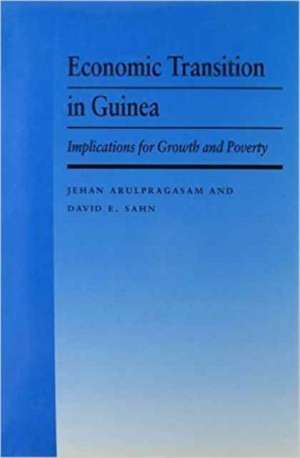 Economic Transition in Guinea

Implications for Growth and Poverty

JEHAN ARULPRAGASAM AND DAVID E. SAHN